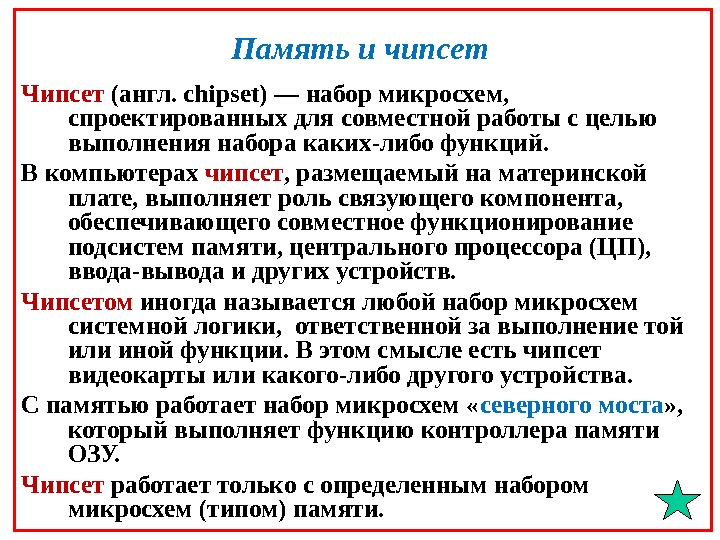 Память и чипсет

Чипсет (англ. chipset) — набор микросхем, спроектированных для совместной работы с целью выполнения набора каких-либо функций.

В компьютерах чипсет, размещаемый на материнской плате, выполняет роль связующего компонента, обеспечивающего совместное функционирование подсистем памяти, центрального процессора (ЦП), ввода-вывода и других устройств.

Чипсетом иногда называется любой набор микросхем системной логики, ответственной за выполнение той или иной функции. В этом смысле есть чипсет видеокарты или какого-либо другого устройства.

С памятью работает набор микросхем «северного моста», который выполняет функцию контроллера памяти ОЗУ.

Чипсет работает только с определенным набором микросхем (типом) памяти.